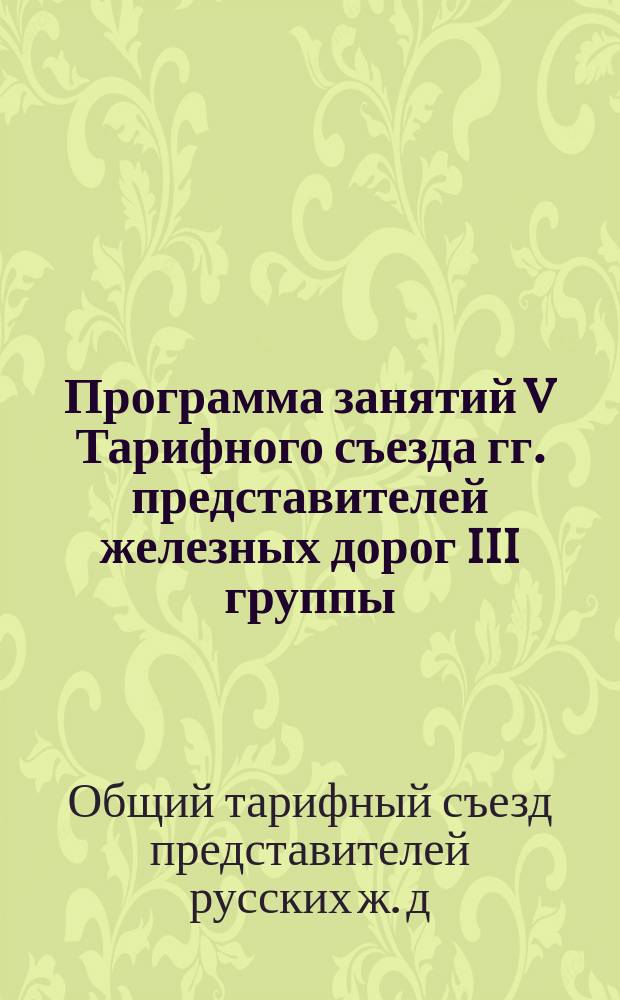 Программа занятий V Тарифного съезда гг. представителей железных дорог III группы

Общий тарифный съезд представителей русских ж. д